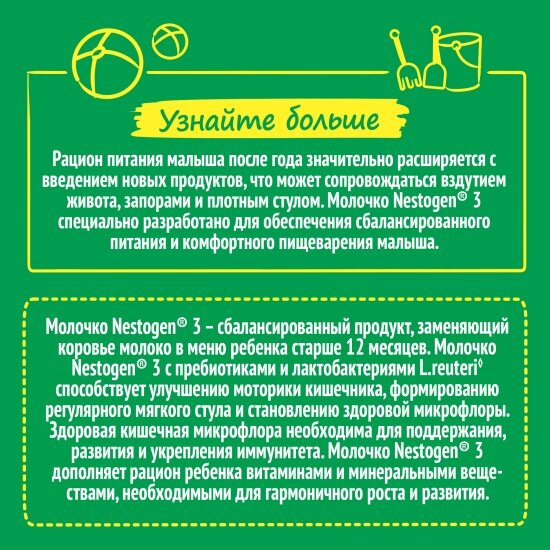 Узнайте больше

Рацион питания малыша после года значительно расширяется с введением новых продуктов, что может сопровождаться вздутием живота, запорами и плотным стулом. Молочко Nestogen® 3 специально разработано для обеспечения сбалансированного питания и комфортного пищеварения малыша.

Молочко Nestogen® 3 – сбалансированный продукт, заменяющий коровье молоко в меню ребенка старше 12 месяцев. Молочко Nestogen® 3 с пребиотиками и лактобактериями L.reuteri◊ способствует улучшению моторики кишечника, формированию регулярного мягкого стула и становлению здоровой микрофлоры. Здоровая кишечная микрофлора необходима для поддержания, развития и укрепления иммунитета. Молочко Nestogen® 3 дополняет рацион ребенка витаминами и минеральными веществами, необходимыми для гармоничного роста и развития.